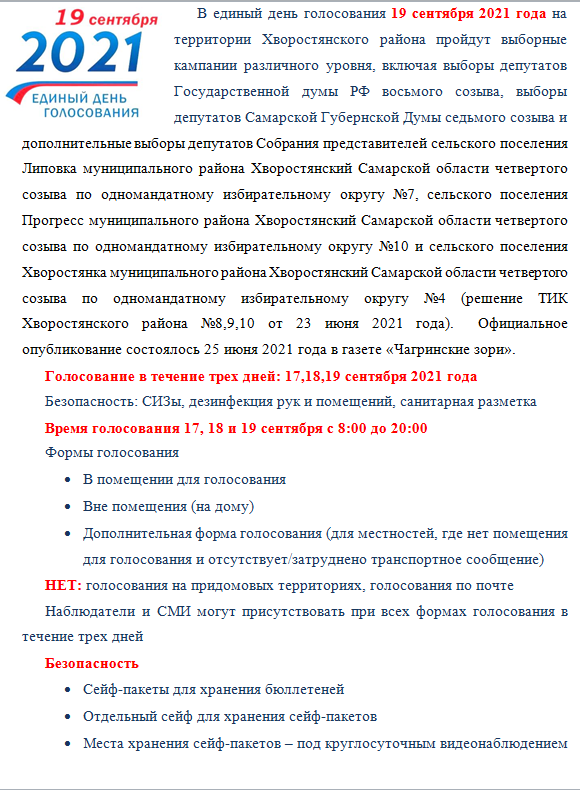 19 сентября
2021
ЕДИНЫЙ ДЕНЬ ГОЛОСОВАНИЯ

В единый день голосования 19 сентября 2021 года на территории Хворостянского района пройдут выборные кампании различного уровня, включая выборы депутатов Государственной думы РФ восьмого созыва, выборы депутатов Самарской Губернской Думы седьмого созыва и дополнительные выборы депутатов Собрания представителей сельского поселения Липовка муниципального района Хворостянский Самарской области четвертого созыва по одномандатному избирательному округу №7, сельского поселения Прогресс муниципального района Хворостянский Самарской области четвертого созыва по одномандатному избирательному округу №10 и сельского поселения Хворостянка муниципального района Хворостянский Самарской области четвертого созыва по одномандатному избирательному округу №4 (решение ТИК Хворостянского района №8,9,10 от 23 июня 2021 года). Официальное опубликование состоялось 25 июня 2021 года в газете «Чагринские зори».

Голосование в течение трех дней: 17,18,19 сентября 2021 года

Безопасность: СИЗы, дезинфекция рук и помещений, санитарная разметка

Время голосования 17, 18 и 19 сентября с 8:00 до 20:00

Формы голосования

• В помещении для голосования
• Вне помещения (на дому)
• Дополнительная форма голосования (для местностей, где нет помещения для голосования и отсутствует/затруднено транспортное сообщение)

НЕТ: голосования на придомовых территориях, голосования по почте

Наблюдатели и СМИ могут присутствовать при всех формах голосования в течение трех дней

Безопасность

• Сейф-пакеты для хранения бюллетеней
• Отдельный сейф для хранения сейф-пакетов
• Места хранения сейф-пакетов – под круглосуточным видеонаблюдением